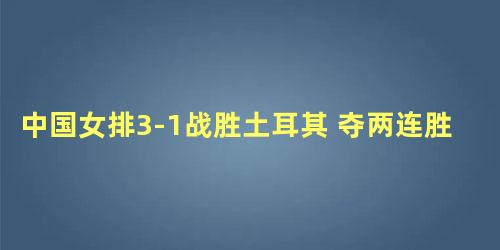 中国女排3-1战胜土耳其 夺两连胜